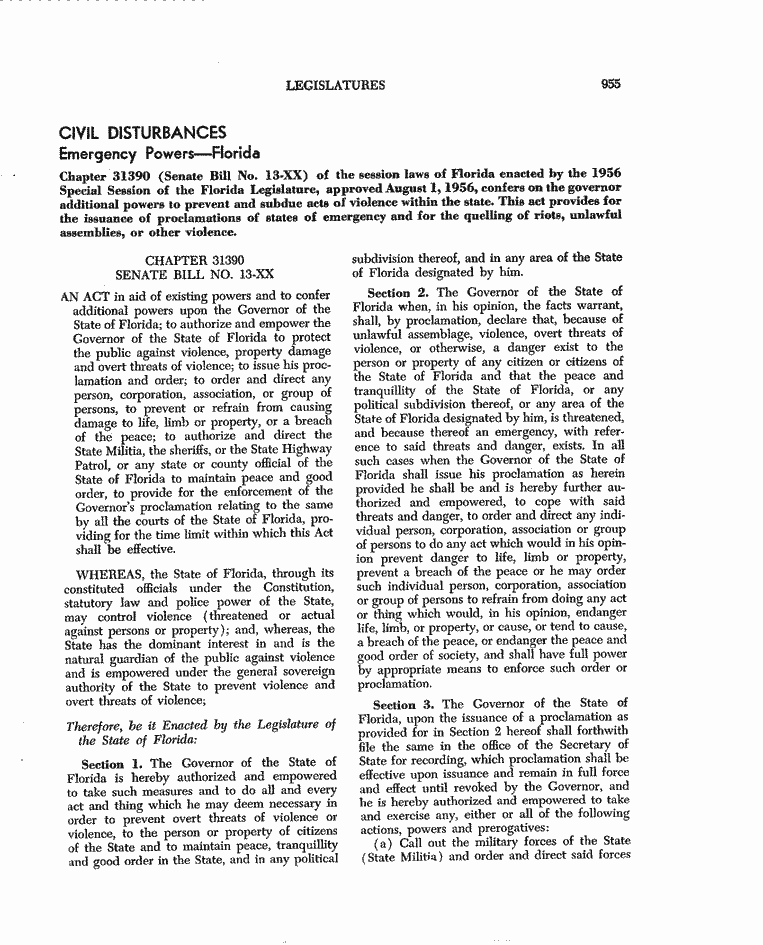 LEGISLATURES 955

CIVIL DISTURBANCES
Emergency Powers—Florida

Chapter 31390 (Senate Bill No. 13-XX) of the session laws of Florida enacted by the 1956 Special Session of the Florida Legislature, approved August 1, 1956, confers on the governor additional powers to prevent and subdue acts of violence within the state. This act provides for the issuance of proclamations of states of emergency and for the quelling of riots, unlawful assemblies, or other violence.

CHAPTER 31390
SENATE BILL NO. 13-XX

AN ACT in aid of existing powers and to confer additional powers upon the Governor of the State of Florida; to authorize and empower the Governor of the State of Florida to protect the public against violence, property damage and overt threats of violence; to issue his proclamation and order; to order and direct any person, corporation, association, or group of persons, to prevent or refrain from causing damage to life, limb or property, or a breach of the peace; to authorize and direct the State Militia, the sheriffs, or the State Highway Patrol, or any state or county official of the State of Florida to maintain peace and good order, to provide for the enforcement of the Governor's proclamation relating to the same by all the courts of the State of Florida, providing for the time limit within which this Act shall be effective.

WHEREAS, the State of Florida, through its constituted officials under the Constitution, statutory law and police power of the State, may control violence (threatened or actual against persons or property); and, whereas, the State has the dominant interest in and is the natural guardian of the public against violence and is empowered under the general sovereign authority of the State to prevent violence and overt threats of violence;

Therefore, be it Enacted by the Legislature of the State of Florida:

Section 1. The Governor of the State of Florida is hereby authorized and empowered to take such measures and to do all and every act and thing which he may deem necessary in order to prevent overt threats of violence or violence, to the person or property of citizens of the State and to maintain peace, tranquillity and good order in the State, and in any political subdivision thereof, and in any area of the State of Florida designated by him.

Section 2. The Governor of the State of Florida when, in his opinion, the facts warrant, shall, by proclamation, declare that, because of unlawful assemblage, violence, overt threats of violence, or otherwise, a danger exist to the person or property of any citizen or citizens of the State of Florida and that the peace and tranquillity of the State of Florida, or any political subdivision thereof, or any area of the State of Florida designated by him, is threatened, and because thereof an emergency, with reference to said threats and danger, exists. In all such cases when the Governor of the State of Florida shall issue his proclamation as herein provided he shall be and is hereby further authorized and empowered, to cope with said threats and danger, to order and direct any individual person, corporation, association or group of persons to do any act which would in his opinion prevent danger to life, limb or property, prevent a breach of the peace or he may order such individual person, corporation, association or group of persons to refrain from doing any act or thing which would, in his opinion, endanger life, limb, or property, or cause, or tend to cause, a breach of the peace, or endanger the peace and good order of society, and shall have full power by appropriate means to enforce such order or proclamation.

Section 3. The Governor of the State of Florida, upon the issuance of a proclamation as provided for in Section 2 hereof shall forthwith file the same in the office of the Secretary of State for recording, which proclamation shall be effective upon issuance and remain in full force and effect until revoked by the Governor, and he is hereby authorized and empowered to take and exercise any, either or all of the following actions, powers and prerogatives:

(a) Call out the military forces of the State (State Militia) and order and direct said forces